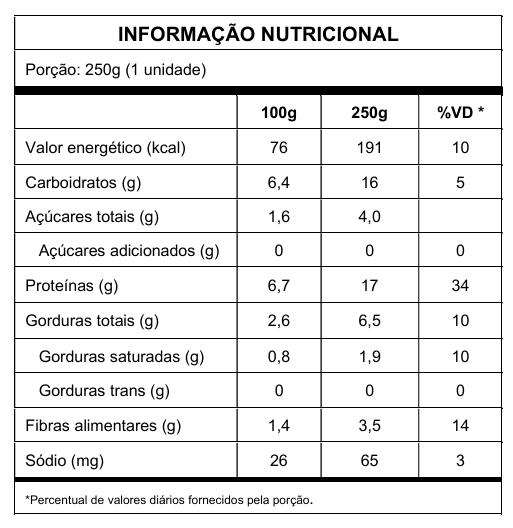 INFORMAÇÃO NUTRICIONAL

Porção: 250g (1 unidade)

| | 100g | 250g | %VD * |
|---|---|---|---|
| Valor energético (kcal) | 76 | 191 | 10 |
| Carboidratos (g) | 6,4 | 16 | 5 |
| Açúcares totais (g) | 1,6 | 4,0 | |
| Açúcares adicionados (g) | 0 | 0 | 0 |
| Proteínas (g) | 6,7 | 17 | 34 |
| Gorduras totais (g) | 2,6 | 6,5 | 10 |
| Gorduras saturadas (g) | 0,8 | 1,9 | 10 |
| Gorduras trans (g) | 0 | 0 | 0 |
| Fibras alimentares (g) | 1,4 | 3,5 | 14 |
| Sódio (mg) | 26 | 65 | 3 |

*Percentual de valores diários fornecidos pela porção.